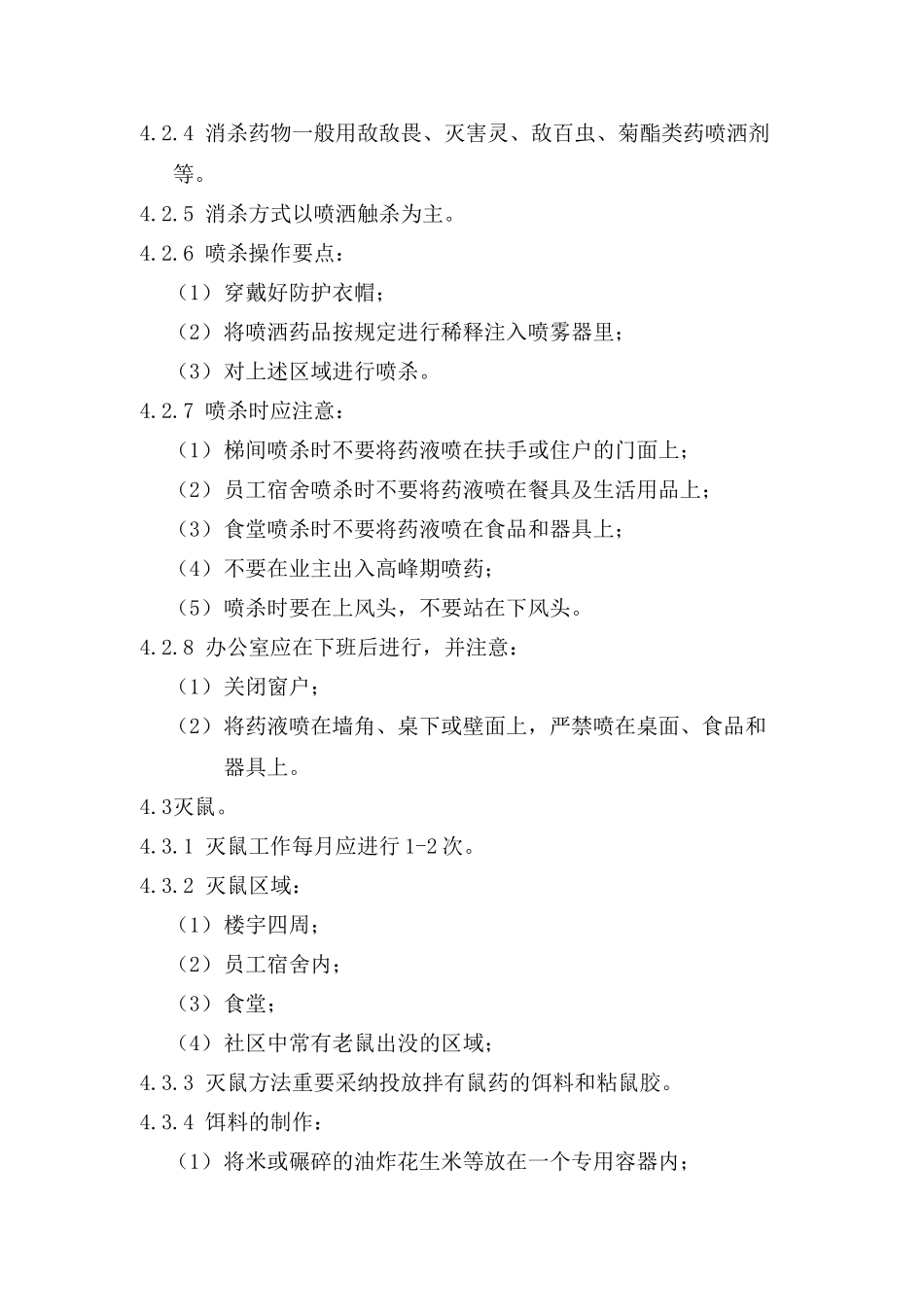 4.2.4 消杀药物一般用敌敌畏、灭害灵、敌百虫、菊酯类药喷洒剂等。

4.2.5 消杀方式以喷洒触杀为主。

4.2.6 喷杀操作要点：

（1）穿戴好防护衣帽；

（2）将喷洒药品按规定进行稀释注入喷雾器里；

（3）对上述区域进行喷杀。

4.2.7 喷杀时应注意：

（1）梯间喷杀时不要将药液喷在扶手或住户的门面上；

（2）员工宿舍喷杀时不要将药液喷在餐具及生活用品上；

（3）食堂喷杀时不要将药液喷在食品和器具上；

（4）不要在业主出入高峰期喷药；

（5）喷杀时要在上风头，不要站在下风头。

4.2.8 办公室应在下班后进行，并注意：

（1）关闭窗户；

（2）将药液喷在墙角、桌下或壁面上，严禁喷在桌面、食品和器具上。

4.3灭鼠。

4.3.1 灭鼠工作每月应进行 1-2 次。

4.3.2 灭鼠区域：

（1）楼宇四周；

（2）员工宿舍内；

（3）食堂；

（4）社区中常有老鼠出没的区域；

4.3.3 灭鼠方法重要采纳投放拌有鼠药的饵料和粘鼠胶。

4.3.4 饵料的制作：

（1）将米或碾碎的油炸花生米等放在一个专用容器内；